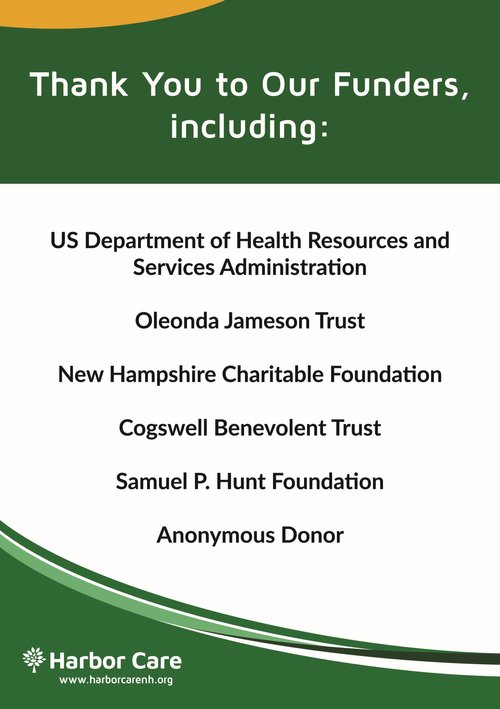 Thank You to Our Funders, including:

US Department of Health Resources and Services Administration

Oleonda Jameson Trust

New Hampshire Charitable Foundation

Cogswell Benevolent Trust

Samuel P. Hunt Foundation

Anonymous Donor

Harbor Care
www.harborcarenh.org